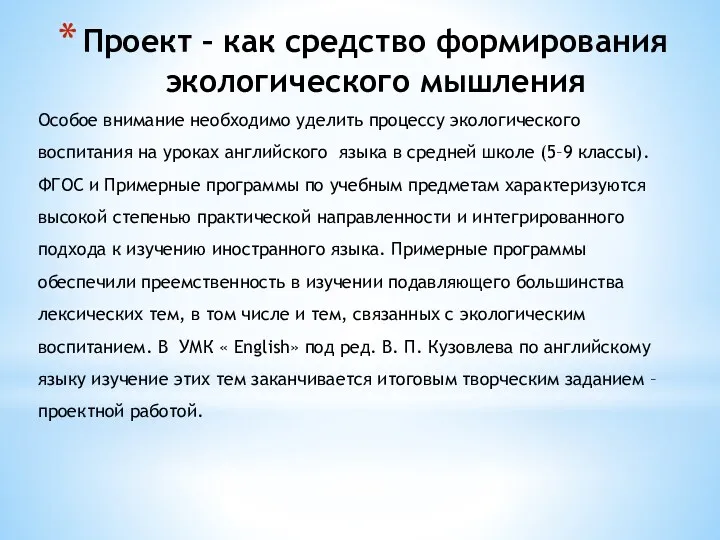 * Проект – как средство формирования экологического мышления

Особое внимание необходимо уделить процессу экологического воспитания на уроках английского языка в средней школе (5–9 классы). ФГОС и Примерные программы по учебным предметам характеризуются высокой степенью практической направленности и интегрированного подхода к изучению иностранного языка. Примерные программы обеспечили преемственность в изучении подавляющего большинства лексических тем, в том числе и тем, связанных с экологическим воспитанием. В УМК « English» под ред. В. П. Кузовлева по английскому языку изучение этих тем заканчивается итоговым творческим заданием – проектной работой.